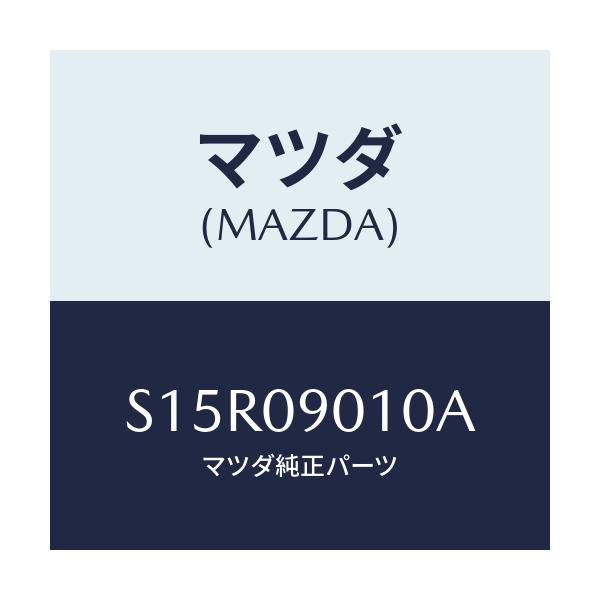 マツダ
(MAZDA)

S15R09010A
マツダ純正パーツ